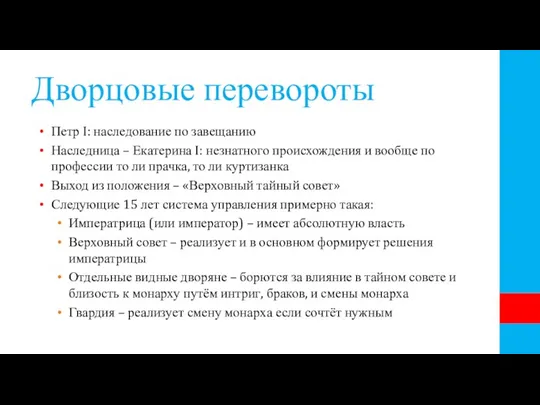 Дворцовые перевороты

• Петр I: наследование по завещанию
• Наследница – Екатерина I: незнатного происхождения и вообще по профессии то ли прачка, то ли куртизанка
• Выход из положения – «Верховный тайный совет»
• Следующие 15 лет система управления примерно такая:
  • Императрица (или император) – имеет абсолютную власть
  • Верховный совет – реализует и в основном формирует решения императрицы
  • Отдельные видные дворяне – борются за влияние в тайном совете и близость к монарху путём интриг, браков, и смены монарха
  • Гвардия – реализует смену монарха если сочтёт нужным